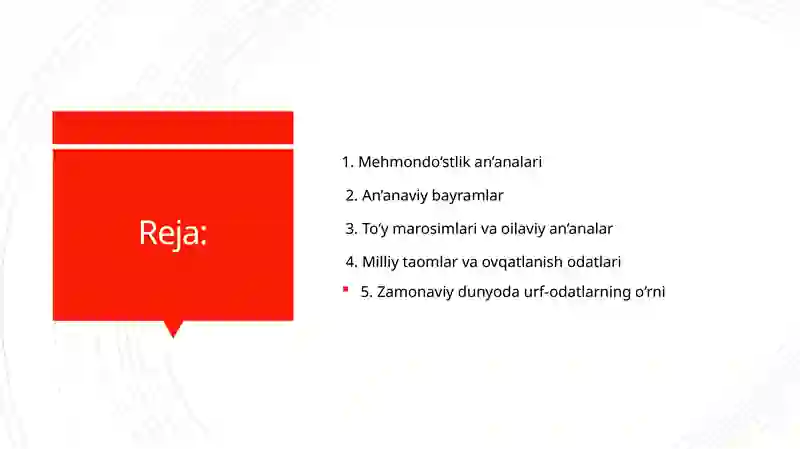 Reja:

1. Mehmondo‘stlik an’analari

2. An’anaviy bayramlar

3. To‘y marosimlari va oilaviy an’analar

4. Milliy taomlar va ovqatlanish odatlari

5. Zamonaviy dunyoda urf-odatlarning o‘rni